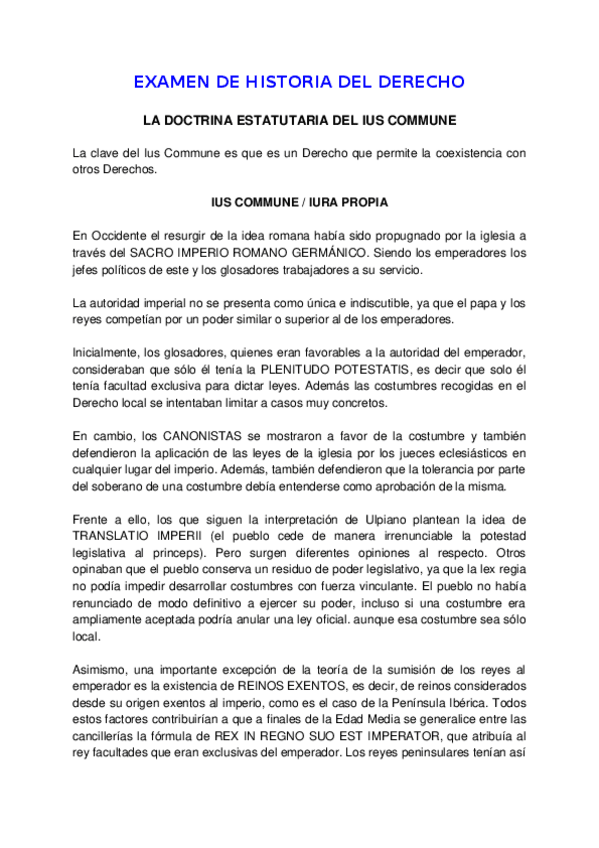 EXAMEN DE HISTORIA DEL DERECHO

LA DOCTRINA ESTATUTARIA DEL IUS COMMUNE

La clave del Ius Commune es que es un Derecho que permite la coexistencia con otros Derechos.

IUS COMMUNE / IURA PROPIA

En Occidente el resurgir de la idea romana había sido propugnado por la iglesia a través del SACRO IMPERIO ROMANO GERMÁNICO. Siendo los emperadores los jefes políticos de este y los glosadores trabajadores a su servicio.

La autoridad imperial no se presenta como única e indiscutible, ya que el papa y los reyes competían por un poder similar o superior al de los emperadores.

Inicialmente, los glosadores, quienes eran favorables a la autoridad del emperador, consideraban que sólo él tenía la PLENITUDO POTESTATIS, es decir que solo él tenía facultad exclusiva para dictar leyes. Además las costumbres recogidas en el Derecho local se intentaban limitar a casos muy concretos.

En cambio, los CANONISTAS se mostraron a favor de la costumbre y también defendieron la aplicación de las leyes de la iglesia por los jueces eclesiásticos en cualquier lugar del imperio. Además, también defendieron que la tolerancia por parte del soberano de una costumbre debía entenderse como aprobación de la misma.

Frente a ello, los que siguen la interpretación de Ulpiano plantean la idea de TRANSLATIO IMPERII (el pueblo cede de manera irrenunciable la potestad legislativa al princeps). Pero surgen diferentes opiniones al respecto. Otros opinaban que el pueblo conserva un residuo de poder legislativo, ya que la lex regia no podía impedir desarrollar costumbres con fuerza vinculante. El pueblo no había renunciado de modo definitivo a ejercer su poder, incluso si una costumbre era ampliamente aceptada podría anular una ley oficial. aunque esa costumbre sea sólo local.

Asimismo, una importante excepción de la teoría de la sumisión de los reyes al emperador es la existencia de REINOS EXENTOS, es decir, de reinos considerados desde su origen exentos al imperio, como es el caso de la Península Ibérica. Todos estos factores contribuirían a que a finales de la Edad Media se generalice entre las cancillerías la fórmula de REX IN REGNO SUO EST IMPERATOR, que atribuía al rey facultades que eran exclusivas del emperador. Los reyes peninsulares tenían así